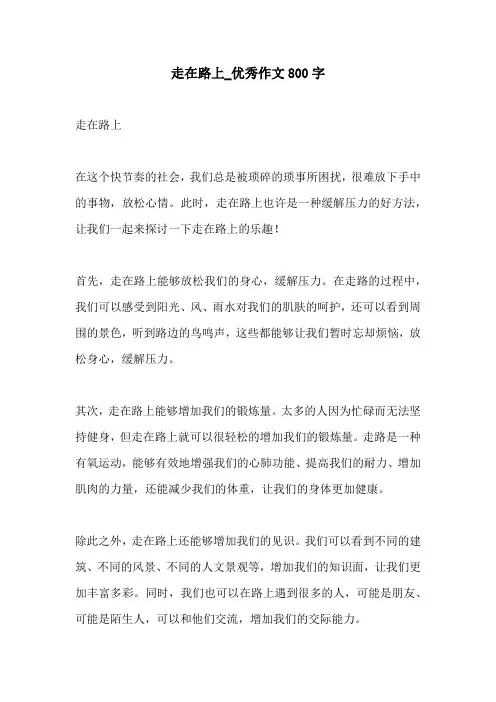 走在路上_优秀作文800字

走在路上

在这个快节奏的社会，我们总是被琐碎的琐事所困扰，很难放下手中的事物，放松心情。此时，走在路上也许是一种缓解压力的好方法，让我们一起来探讨一下走在路上的乐趣！

首先，走在路上能够放松我们的身心，缓解压力。在走路的过程中，我们可以感受到阳光、风、雨水对我们的肌肤的呵护，还可以看到周围的景色，听到路边的鸟鸣声，这些都能够让我们暂时忘却烦恼，放松身心，缓解压力。

其次，走在路上能够增加我们的锻炼量。太多的人因为忙碌而无法坚持健身，但走在路上就可以很轻松的增加我们的锻炼量。走路是一种有氧运动，能够有效地增强我们的心肺功能、提高我们的耐力、增加肌肉的力量，还能减少我们的体重，让我们的身体更加健康。

除此之外，走在路上还能够增加我们的见识。我们可以看到不同的建筑、不同的风景、不同的人文景观等，增加我们的知识面，让我们更加丰富多彩。同时，我们也可以在路上遇到很多的人，可能是朋友、可能是陌生人，可以和他们交流，增加我们的交际能力。